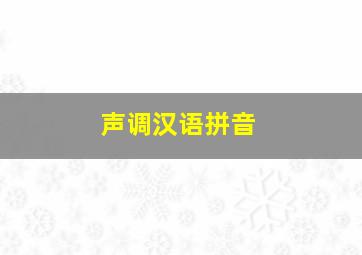 声调汉语拼音